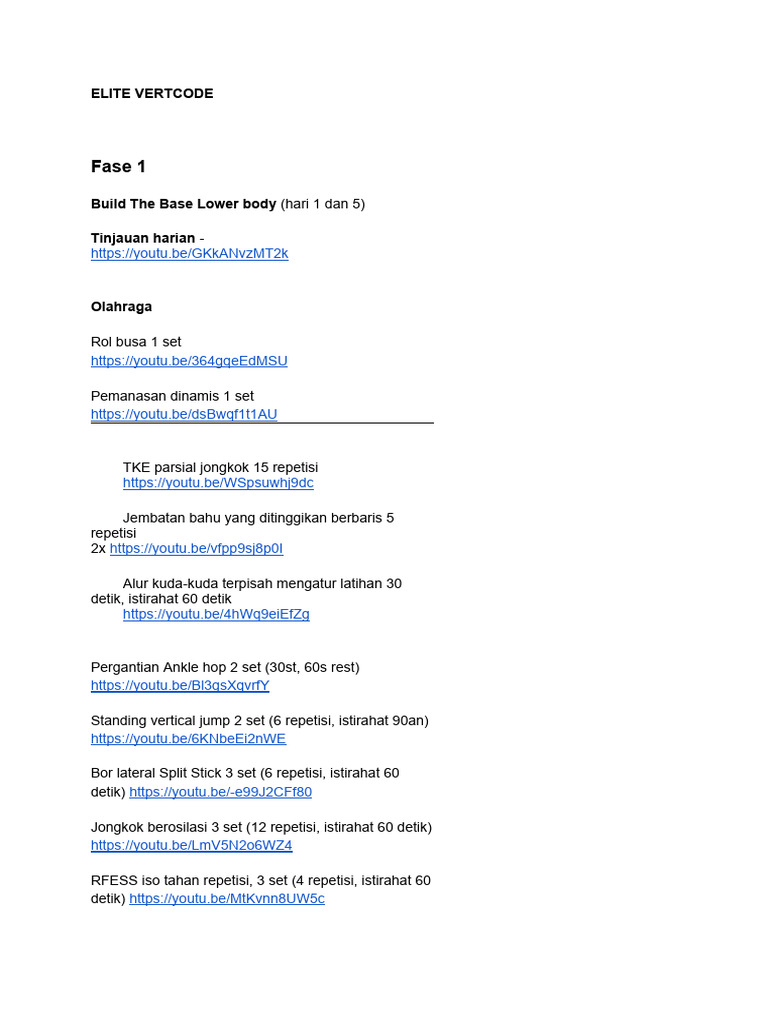 ELITE VERTCODE

Fase 1

Build The Base Lower body (hari 1 dan 5)

Tinjauan harian -
https://youtu.be/GKkANvzMT2k

Olahraga

Rol busa 1 set
https://youtu.be/364gqeEdMSU

Pemanasan dinamis 1 set
https://youtu.be/dsBwqf1t1AU

TKE parsial jongkok 15 repetisi
https://youtu.be/WSpsuwhj9dc

Jembatan bahu yang ditinggikan berbaris 5 repetisi
2x https://youtu.be/vfpp9sj8p0I

Alur kuda-kuda terpisah mengatur latihan 30 detik, istirahat 60 detik
https://youtu.be/4hWq9eiEfZg

Pergantian Ankle hop 2 set (30st, 60s rest)
https://youtu.be/Bl3gsXqvrfY

Standing vertical jump 2 set (6 repetisi, istirahat 90an)
https://youtu.be/6KNbeEi2nWE

Bor lateral Split Stick 3 set (6 repetisi, istirahat 60 detik) https://youtu.be/-e99J2CFf80

Jongkok berosilasi 3 set (12 repetisi, istirahat 60 detik)
https://youtu.be/LmV5N2o6WZ4

RFESS iso tahan repetisi, 3 set (4 repetisi, istirahat 60 detik) https://youtu.be/MtKvnn8UW5c